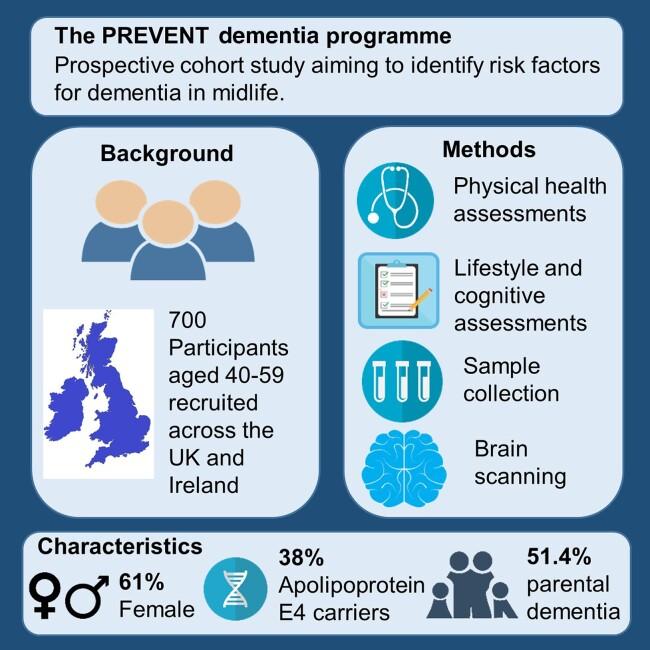 The PREVENT dementia programme
Prospective cohort study aiming to identify risk factors for dementia in midlife.

Background

700 Participants aged 40-59 recruited across the UK and Ireland

Methods

Physical health assessments

Lifestyle and cognitive assessments

Sample collection

Brain scanning

Characteristics

61% Female

38% Apolipoprotein E4 carriers

51.4% parental dementia